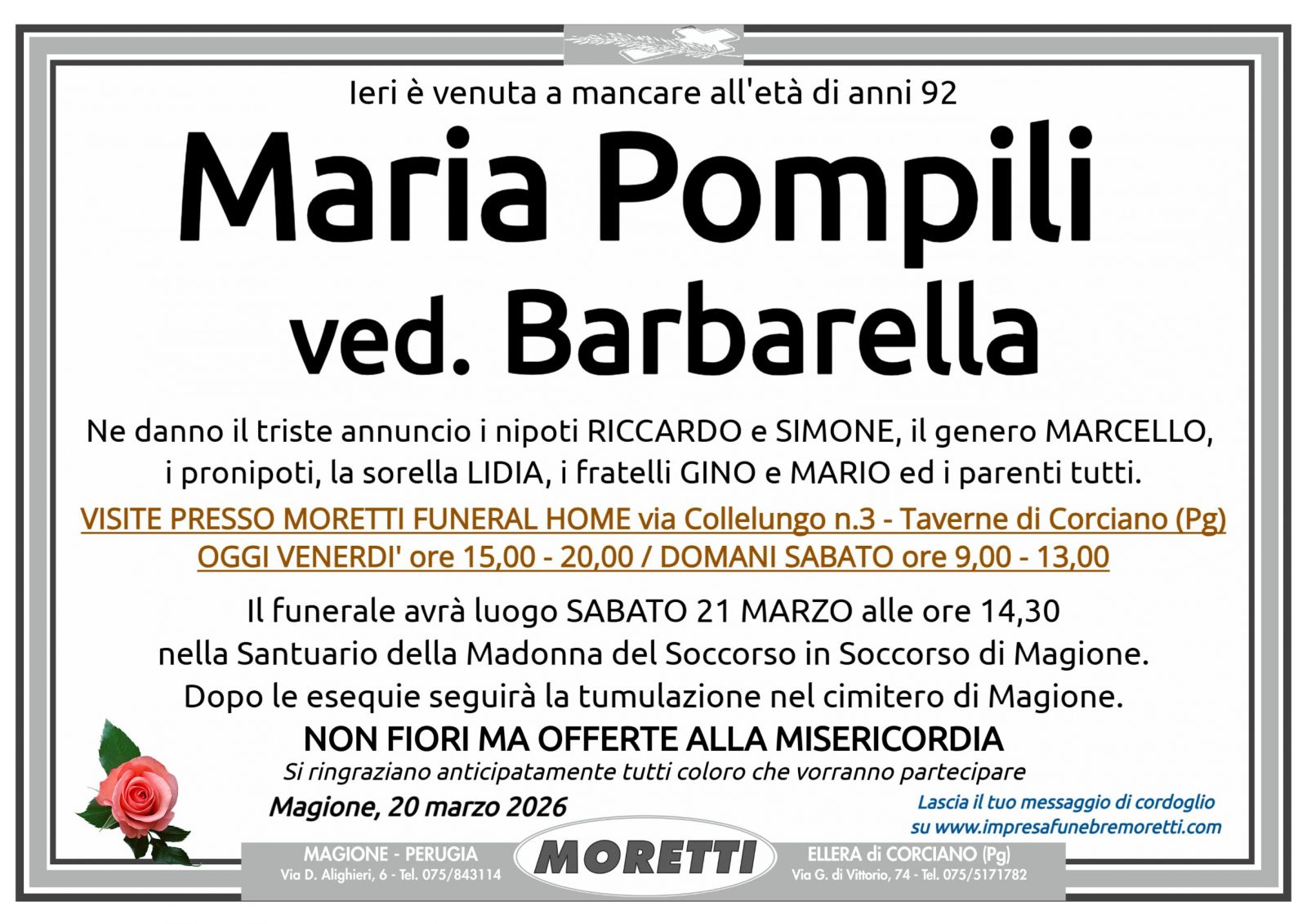 Ieri è venuta a mancare all'età di anni 92

Maria Pompili
ved. Barbarella

Ne danno il triste annuncio i nipoti RICCARDO e SIMONE, il genero MARCELLO, i pronipoti, la sorella LIDIA, i fratelli GINO e MARIO ed i parenti tutti.

VISITE PRESSO MORETTI FUNERAL HOME via Collelungo n.3 - Taverne di Corciano (Pg)
OGGI VENERDI' ore 15,00 - 20,00 / DOMANI SABATO ore 9,00 - 13,00

Il funerale avrà luogo SABATO 21 MARZO alle ore 14,30 nella Santuario della Madonna del Soccorso in Soccorso di Magione.
Dopo le esequie seguirà la tumulazione nel cimitero di Magione.

NON FIORI MA OFFERTE ALLA MISERICORDIA

Si ringraziano anticipatamente tutti coloro che vorranno partecipare

Magione, 20 marzo 2026

Lascia il tuo messaggio di cordoglio su www.impresafunebremoretti.com

MAGIONE - PERUGIA
Via D. Alighieri, 6 - Tel. 075/843114

MORETTI

ELLERA di CORCIANO (Pg)
Via G. di Vittorio, 74 - Tel. 075/5171782